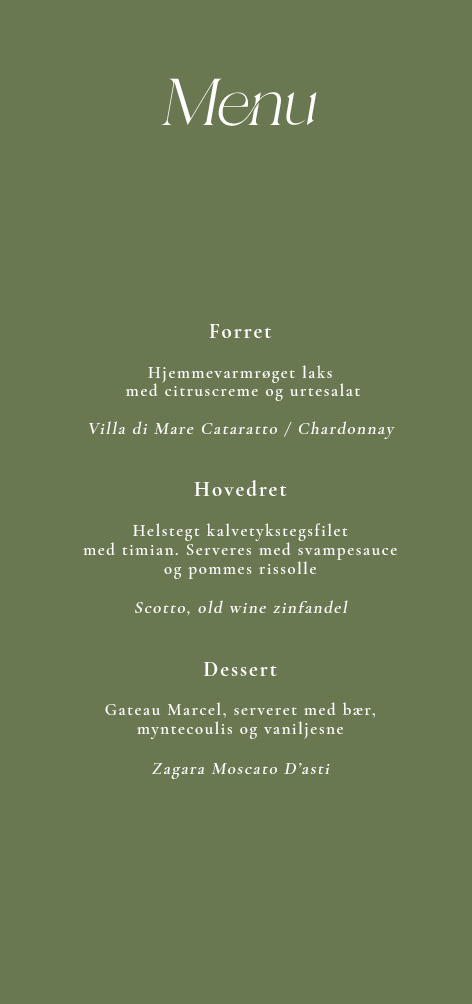 Menu

Forret

Hjemmevarmrøget laks
med citruscreme og urtesalat

Villa di Mare Cataratto / Chardonnay

Hovedret

Helstegt kalvetykstegsfilet
med timian. Serveres med svampesauce
og pommes rissolle

Scotto, old wine zinfandel

Dessert

Gateau Marcel, serveret med bær,
myntecoulis og vaniljesne

Zagara Moscato D'asti